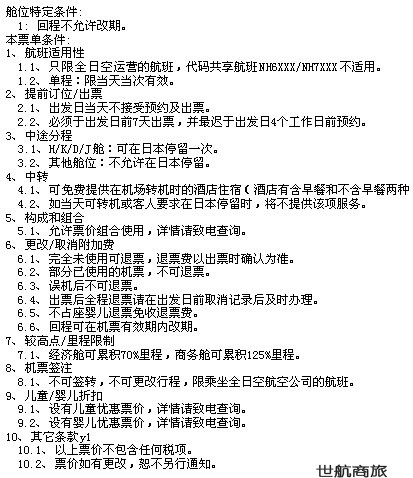 舱位特定条件:
1: 回程不允许改期。
本票单条件:
1、航班适用性
1.1、只限全日空运营的航班，代码共享航班NH6XXX/NH7XXX不适用。
1.2、单程：限当天当次有效。
2、提前订位/出票
2.1、出发日当天不接受预约及出票。
2.2、必须于出发日前7天出票，并最迟于出发日4个工作日前预约。
3、中途分程
3.1、H/K/D/J舱：可在日本停留一次。
3.2、其他舱位：不允许在日本停留。
4、中转
4.1、可免费提供在机场转机时的酒店住宿（酒店有含早餐和不含早餐两种
4.2、如当天可转机或客人要求在日本停留时，将不提供该项服务。
5、构成和组合
5.1、允许票价组合使用，详情请致电查询。
6、更改/取消附加费
6.1、完全未使用可退票，退票费以出票时确认为准。
6.2、部分已使用的机票，不可退票。
6.3、误机后不可退票。
6.4、出票后全程退票请在出发日前取消记录后及时办理。
6.5、不占座婴儿退票免收退票费。
6.6、回程可在机票有效期内改期。
7、较高点/里程限制
7.1、经济舱可累积70%里程，商务舱可累积125%里程。
8、机票签注
8.1、不可签转，不可更改行程，限乘坐全日空航空公司的航班。
9、儿童/婴儿折扣
9.1、设有儿童优惠票价，详情请致电查询。
9.2、设有婴儿优惠票价，详情请致电查询。
10、其它条款y1
10.1、以上票价不包含任何税项。
10.2、票价如有更改，恕不另行通知。
世航商旅